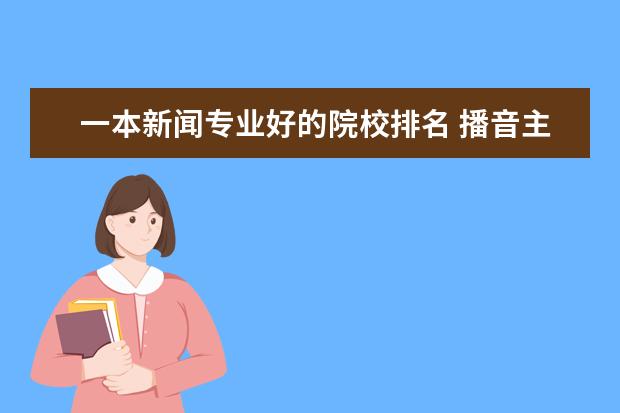 一本新闻专业好的院校排名 播音主